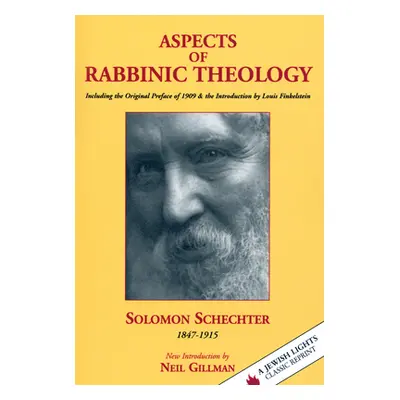 ASPECTS OF RABBINIC THEOLOGY

Including the Original Preface of 1909 & the Introduction by Louis Finkelstein

SOLOMON SCHECHTER
1847-1915

New Introduction by
NEIL GILLMAN

A JEWISH LIGHTS CLASSIC REPRINT